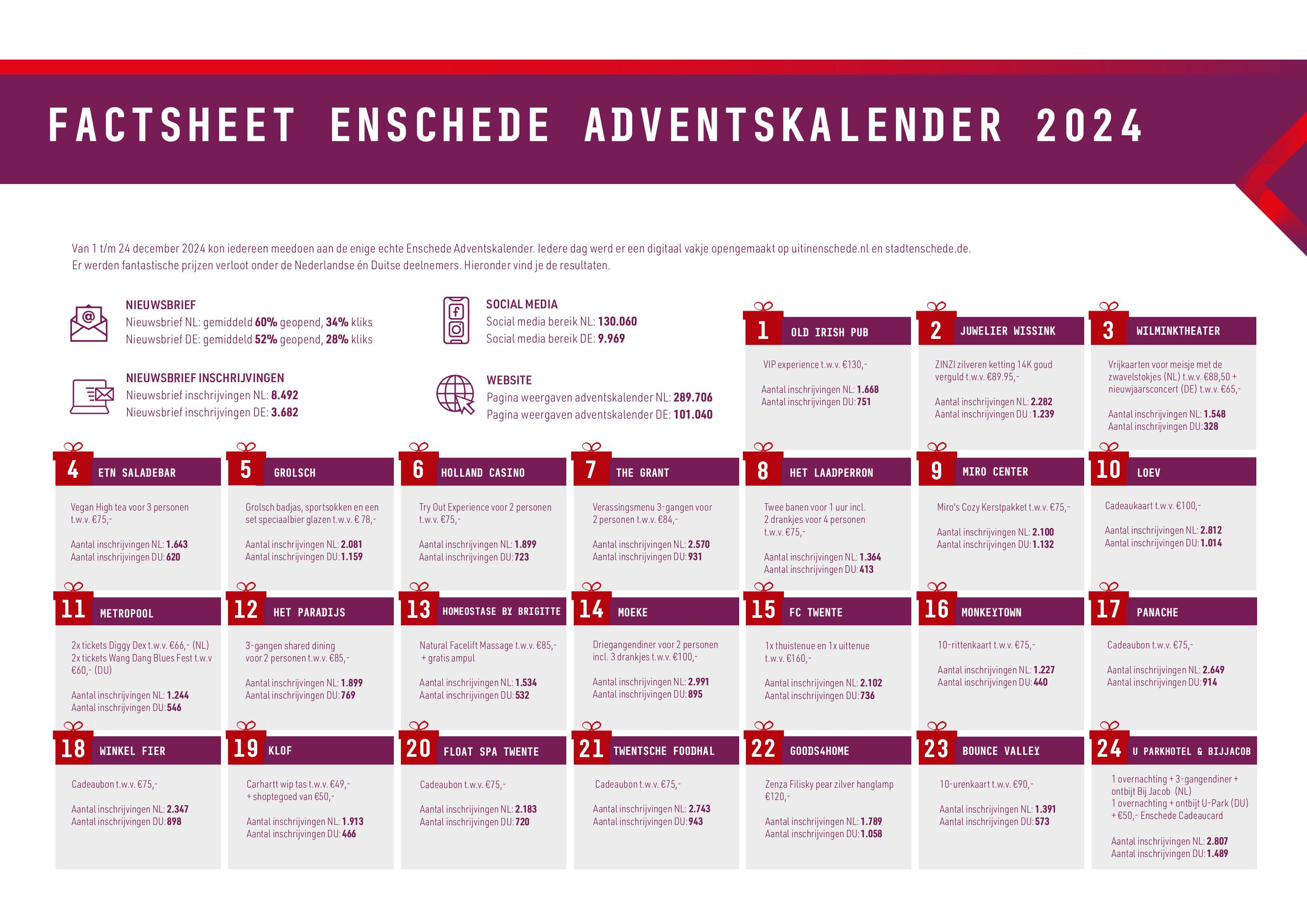 FACTSHEET ENSCHEDE ADVENTSKALENDER 2024

Van 1 t/m 24 december 2024 kon iedereen meedoen aan de enige echte Enschede Adventskalender. Iedere dag werd er een digitaal vakje opengemaakt op uitinenschede.nl en stadtenschede.de. Er werden fantastische prijzen verloot onder de Nederlandse én Duitse deelnemers. Hieronder vind je de resultaten.

NIEUWSBRIEF
Nieuwsbrief NL: gemiddeld 60% geopend, 34% kliks
Nieuwsbrief DE: gemiddeld 52% geopend, 28% kliks

NIEUWSBRIEF INSCHRIJVINGEN
Nieuwsbrief inschrijvingen NL: 8.492
Nieuwsbrief inschrijvingen DE: 3.682

SOCIAL MEDIA
Social media bereik NL: 130.060
Social media bereik DE: 9.969

WEBSITE
Pagina weergaven adventskalender NL: 289.706
Pagina weergaven adventskalender DE: 101.040

1 OLD IRISH PUB
VIP experience t.w.v. €130,-
Aantal inschrijvingen NL: 1.668
Aantal inschrijvingen DU: 751

2 JUWELIER WISSINK
ZINZI zilveren ketting 14K goud verguld t.w.v. €89.95,-
Aantal inschrijvingen NL: 2.282
Aantal inschrijvingen DU : 1.239

3 WILMINKTHEATER
Vrijkaarten voor meisje met de zwavelstokjes (NL) t.w.v. €88,50 + nieuwjaarsconcert (DE) t.w.v. €65,-
Aantal inschrijvingen NL: 1.548
Aantal inschrijvingen DU: 328

4 ETN SALADEBAR
Vegan High tea voor 3 personen t.w.v. €75,-
Aantal inschrijvingen NL: 1.643
Aantal inschrijvingen DU: 620

5 GROLSCH
Grolsch badjas, sportsokken en een set speciaalbier glazen t.w.v. € 78,-
Aantal inschrijvingen NL: 2.081
Aantal inschrijvingen DU: 1.159

6 HOLLAND CASINO
Try Out Experience voor 2 personen t.w.v. €75,-
Aantal inschrijvingen NL: 1.899
Aantal inschrijvingen DU: 723

7 THE GRANT
Verassingsmenu 3-gangen voor 2 personen t.w.v. €84,-
Aantal inschrijvingen NL: 2.570
Aantal inschrijvingen DU: 931

8 HET LAADPERRON
Twee banen voor 1 uur incl. 2 drankjes voor 4 personen t.w.v. €75,-
Aantal inschrijvingen NL: 1.364
Aantal inschrijvingen DU: 413

9 MIRO CENTER
Miro's Cozy Kerstpakket t.w.v. €75,-
Aantal inschrijvingen NL: 2.100
Aantal inschrijvingen DU: 1.132

10 LOEV
Cadeaukaart t.w.v. €100,-
Aantal inschrijvingen NL: 2.812
Aantal inschrijvingen DU: 1.014

11 METROPOOL
2x tickets Diggy Dex t.w.v. €66,- (NL)
2x tickets Wang Dang Blues Fest t.w.v €60,- (DU)
Aantal inschrijvingen NL: 1.244
Aantal inschrijvingen DU: 546

12 HET PARADIJS
3-gangen shared dining voor 2 personen t.w.v. €85,-
Aantal inschrijvingen NL: 1.899
Aantal inschrijvingen DU: 769

13 HOMEOSTASE BY BRIGITTE
Natural Facelift Massage t.w.v. €85,- + gratis ampul
Aantal inschrijvingen NL: 1.534
Aantal inschrijvingen DU: 532

14 MOEKE
Driegangendiner voor 2 personen incl. 3 drankjes t.w.v. €100,-
Aantal inschrijvingen NL: 2.991
Aantal inschrijvingen DU: 895

15 FC TWENTE
1x thuistenue en 1x uittenue t.w.v. €160,-
Aantal inschrijvingen NL: 2.102
Aantal inschrijvingen DU: 736

16 MONKEYTOWN
10-rittenkaart t.w.v. €75,-
Aantal inschrijvingen NL: 1.227
Aantal inschrijvingen DU: 440

17 PANACHE
Cadeaubon t.w.v. €75,-
Aantal inschrijvingen NL: 2.649
Aantal inschrijvingen DU: 914

18 WINKEL FIER
Cadeaubon t.w.v. €75,-
Aantal inschrijvingen NL: 2.347
Aantal inschrijvingen DU: 898

19 KLOF
Carhartt wip tas t.w.v. €49,- + shoptegoed van €50,-
Aantal inschrijvingen NL: 1.913
Aantal inschrijvingen DU: 466

20 FLOAT SPA TWENTE
Cadeaubon t.w.v. €75,-
Aantal inschrijvingen NL: 2.183
Aantal inschrijvingen DU: 720

21 TWENTSCHE FOODHAL
Cadeaubon t.w.v. €75,-
Aantal inschrijvingen NL: 2.743
Aantal inschrijvingen DU: 943

22 GOODS4HOME
Zenza Filisky pear zilver hanglamp €120,-
Aantal inschrijvingen NL: 1.789
Aantal inschrijvingen DU: 1.058

23 BOUNCE VALLEY
10-urenkaart t.w.v. €90,-
Aantal inschrijvingen NL: 1.391
Aantal inschrijvingen DU: 573

24 U PARKHOTEL & BIJJACOB
1 overnachting + 3-gangendiner + ontbijt Bij Jacob (NL)
1 overnachting + ontbijt U-Park (DU) + €50,- Enschede Cadeaucard
Aantal inschrijvingen NL: 2.807
Aantal inschrijvingen DU: 1.489